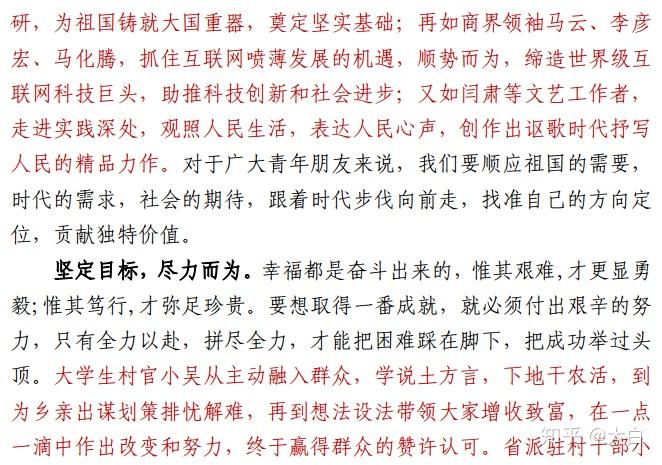 研，为祖国铸就大国重器，奠定坚实基础；再如商界领袖马云、李彦宏、马化腾，抓住互联网喷薄发展的机遇，顺势而为，缔造世界级互联网科技巨头，助推科技创新和社会进步；又如闫肃等文艺工作者，走进实践深处，观照人民生活，表达人民心声，创作出讴歌时代抒写人民的精品力作。对于广大青年朋友来说，我们要顺应祖国的需要，时代的需求，社会的期待，跟着时代步伐向前走，找准自己的方向定位，贡献独特价值。

坚定目标，尽力而为。幸福都是奋斗出来的，惟其艰难，才更显勇毅；惟其笃行，才弥足珍贵。要想取得一番成就，就必须付出艰辛的努力，只有全力以赴，拼尽全力，才能把困难踩在脚下，把成功举过头顶。大学生村官小吴从主动融入群众，学说土方言，下地干农活，到为乡亲出谋划策排忧解难，再到想法设法带领大家增收致富，在一点一滴中作出改变和努力，终于赢得群众的赞许认可。省派驻村干部小

知乎 @大白